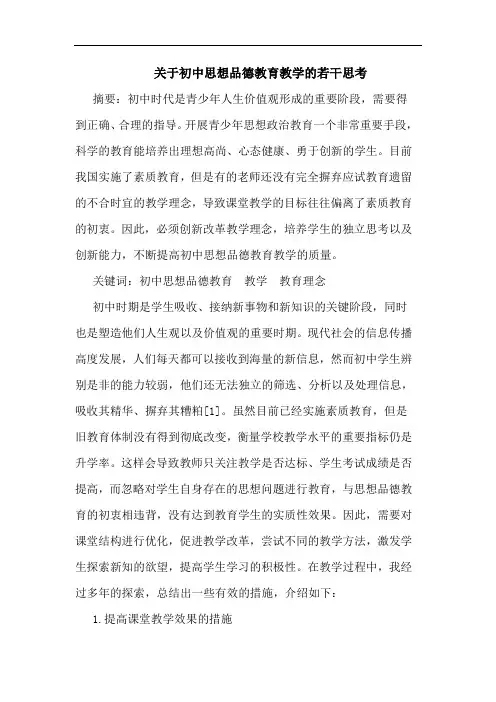 关于初中思想品德教育教学的若干思考

摘要：初中时代是青少年人生价值观形成的重要阶段，需要得到正确、合理的指导。开展青少年思想政治教育一个非常重要手段，科学的教育能培养出理想高尚、心态健康、勇于创新的学生。目前我国实施了素质教育，但是有的老师还没有完全摒弃应试教育遗留的不合时宜的教学理念，导致课堂教学的目标往往偏离了素质教育的初衷。因此，必须创新改革教学理念，培养学生的独立思考以及创新能力，不断提高初中思想品德教育教学的质量。

关键词：初中思想品德教育　教学　教育理念

初中时期是学生吸收、接纳新事物和新知识的关键阶段，同时也是塑造他们人生观以及价值观的重要时期。现代社会的信息传播高度发展，人们每天都可以接收到海量的新信息，然而初中学生辨别是非的能力较弱，他们还无法独立的筛选、分析以及处理信息，吸收其精华、摒弃其糟粕[1]。虽然目前已经实施素质教育，但是旧教育体制没有得到彻底改变，衡量学校教学水平的重要指标仍是升学率。这样会导致教师只关注教学是否达标、学生考试成绩是否提高，而忽略对学生自身存在的思想问题进行教育，与思想品德教育的初衷相违背，没有达到教育学生的实质性效果。因此，需要对课堂结构进行优化，促进教学改革，尝试不同的教学方法，激发学生探索新知的欲望，提高学生学习的积极性。在教学过程中，我经过多年的探索，总结出一些有效的措施，介绍如下：

1.提高课堂教学效果的措施